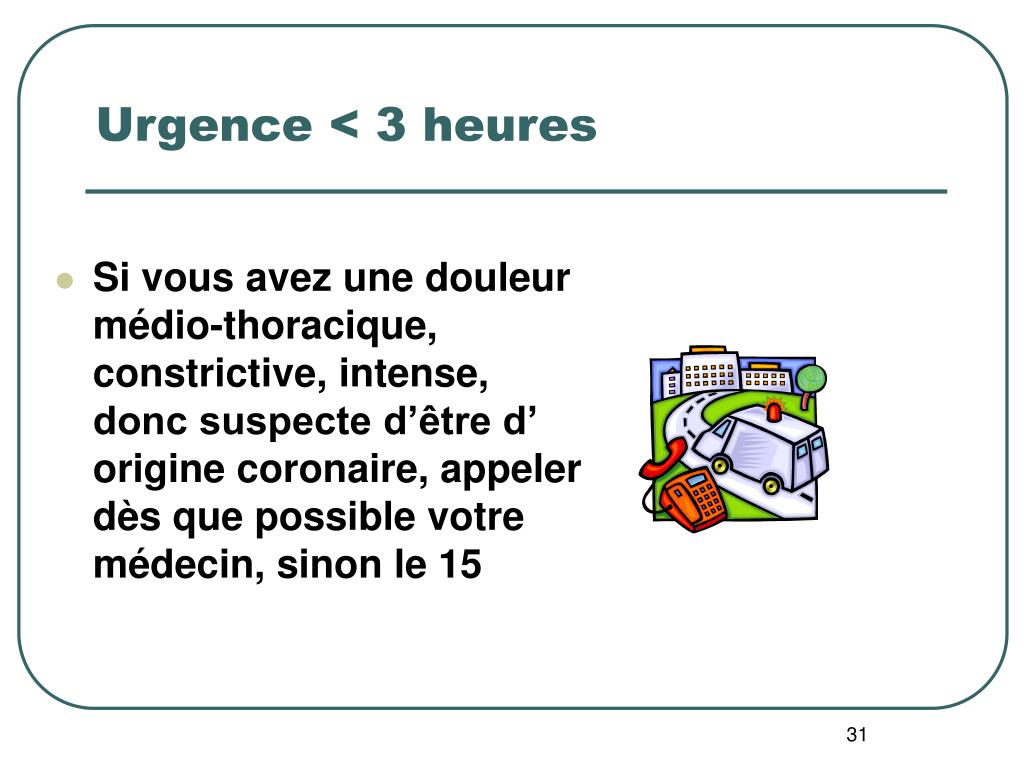 Urgence < 3 heures

• Si vous avez une douleur médio-thoracique, constrictive, intense, donc suspecte d'être d' origine coronaire, appeler dès que possible votre médecin, sinon le 15

31